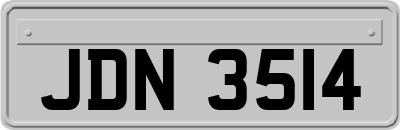 JDN 3514